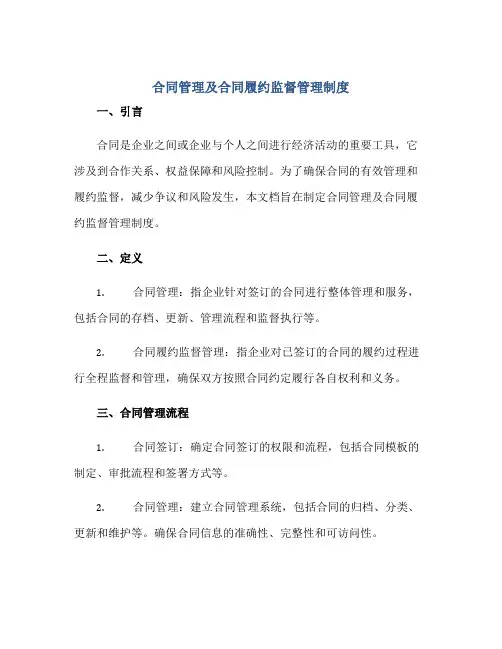 合同管理及合同履约监督管理制度

一、引言

合同是企业之间或企业与个人之间进行经济活动的重要工具，它涉及到合作关系、权益保障和风险控制。为了确保合同的有效管理和履约监督，减少争议和风险发生，本文档旨在制定合同管理及合同履约监督管理制度。

二、定义

1. 合同管理：指企业针对签订的合同进行整体管理和服务，包括合同的存档、更新、管理流程和监督执行等。

2. 合同履约监督管理：指企业对已签订的合同的履约过程进行全程监督和管理，确保双方按照合同约定履行各自权利和义务。

三、合同管理流程

1. 合同签订：确定合同签订的权限和流程，包括合同模板的制定、审批流程和签署方式等。

2. 合同管理：建立合同管理系统，包括合同的归档、分类、更新和维护等。确保合同信息的准确性、完整性和可访问性。